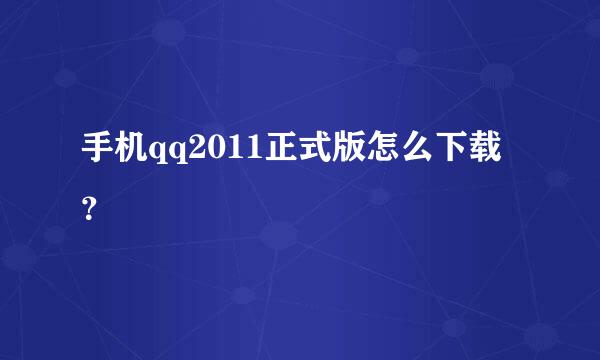 手机qq2011正式版怎么下载？